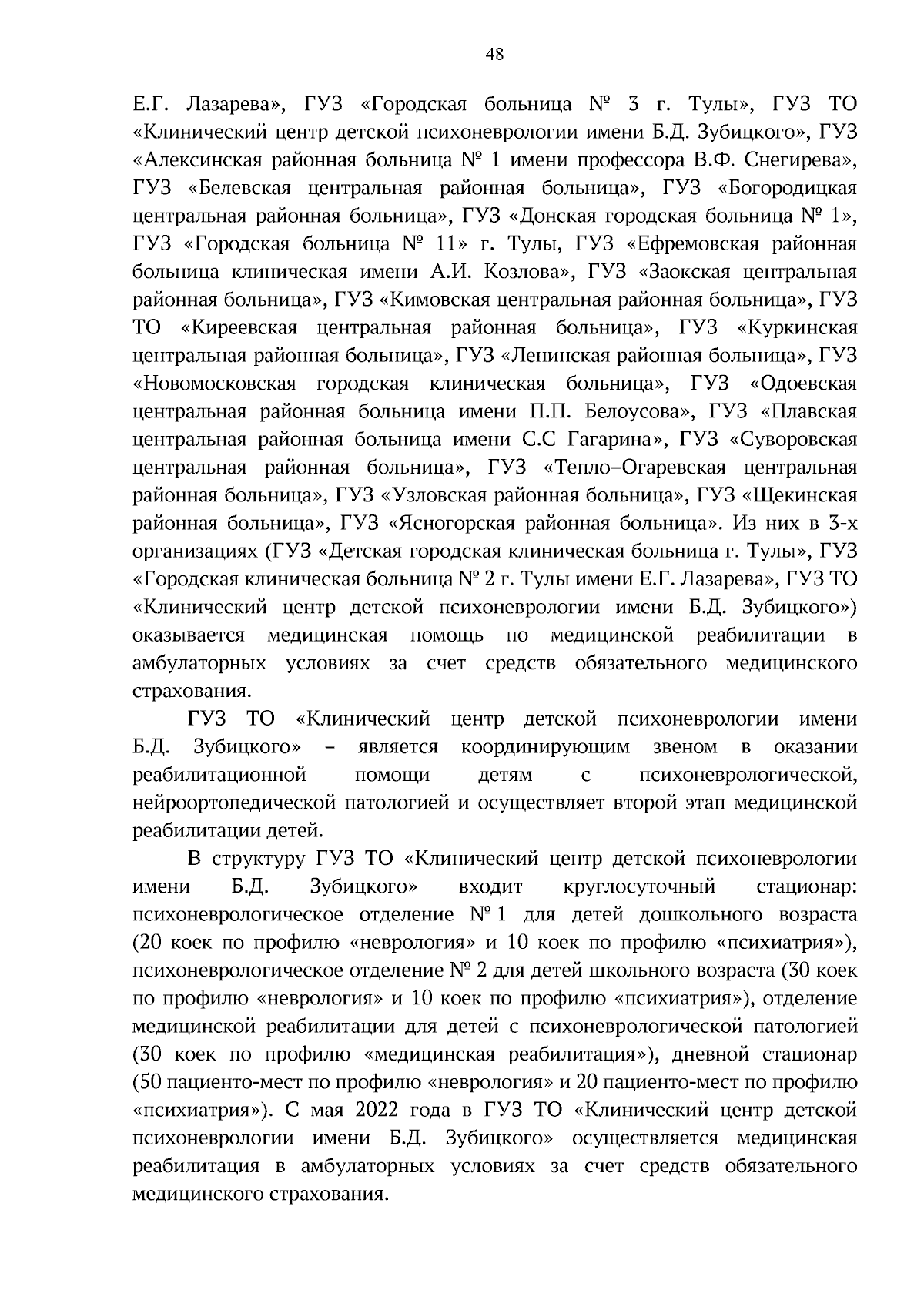 48

Е.Г. Лазарева», ГУЗ «Городская больница № 3 г. Тулы», ГУЗ ТО «Клинический центр детской психоневрологии имени Б.Д. Зубицкого», ГУЗ «Алексинская районная больница № 1 имени профессора В.Ф. Снегирева», ГУЗ «Белевская центральная районная больница», ГУЗ «Богородицкая центральная районная больница», ГУЗ «Донская городская больница № 1», ГУЗ «Городская больница № 11» г. Тулы, ГУЗ «Ефремовская районная больница клиническая имени А.И. Козлова», ГУЗ «Заокская центральная районная больница», ГУЗ «Кимовская центральная районная больница», ГУЗ ТО «Киреевская центральная районная больница», ГУЗ «Куркинская центральная районная больница», ГУЗ «Ленинская районная больница», ГУЗ «Новомосковская городская клиническая больница», ГУЗ «Одоевская центральная районная больница имени П.П. Белоусова», ГУЗ «Плавская центральная районная больница имени С.С Гагарина», ГУЗ «Суворовская центральная районная больница», ГУЗ «Тепло–Огаревская центральная районная больница», ГУЗ «Узловская районная больница», ГУЗ «Щекинская районная больница», ГУЗ «Ясногорская районная больница». Из них в 3-х организациях (ГУЗ «Детская городская клиническая больница г. Тулы», ГУЗ «Городская клиническая больница № 2 г. Тулы имени Е.Г. Лазарева», ГУЗ ТО «Клинический центр детской психоневрологии имени Б.Д. Зубицкого») оказывается медицинская помощь по медицинской реабилитации в амбулаторных условиях за счет средств обязательного медицинского страхования.

ГУЗ ТО «Клинический центр детской психоневрологии имени Б.Д. Зубицкого» – является координирующим звеном в оказании реабилитационной помощи детям с психоневрологической, нейроортопедической патологией и осуществляет второй этап медицинской реабилитации детей.

В структуру ГУЗ ТО «Клинический центр детской психоневрологии имени Б.Д. Зубицкого» входит круглосуточный стационар: психоневрологическое отделение № 1 для детей дошкольного возраста (20 коек по профилю «неврология» и 10 коек по профилю «психиатрия»), психоневрологическое отделение № 2 для детей школьного возраста (30 коек по профилю «неврология» и 10 коек по профилю «психиатрия»), отделение медицинской реабилитации для детей с психоневрологической патологией (30 коек по профилю «медицинская реабилитация»), дневной стационар (50 пациенто-мест по профилю «неврология» и 20 пациенто-мест по профилю «психиатрия»). С мая 2022 года в ГУЗ ТО «Клинический центр детской психоневрологии имени Б.Д. Зубицкого» осуществляется медицинская реабилитация в амбулаторных условиях за счет средств обязательного медицинского страхования.